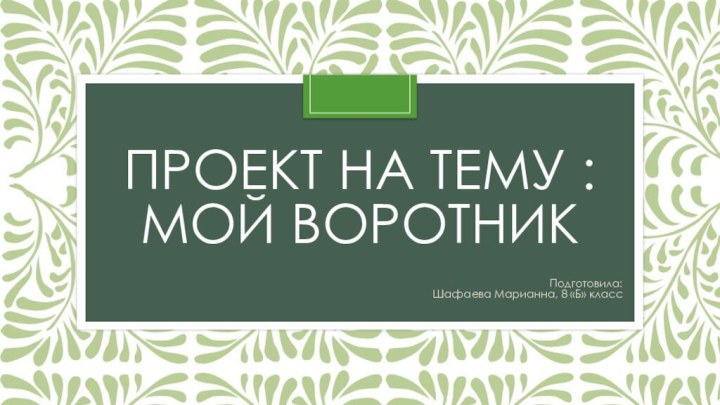 ПРОЕКТ НА ТЕМУ : МОЙ ВОРОТНИК

Подготовила:
Шафаева Марианна, 8 «Б» класс